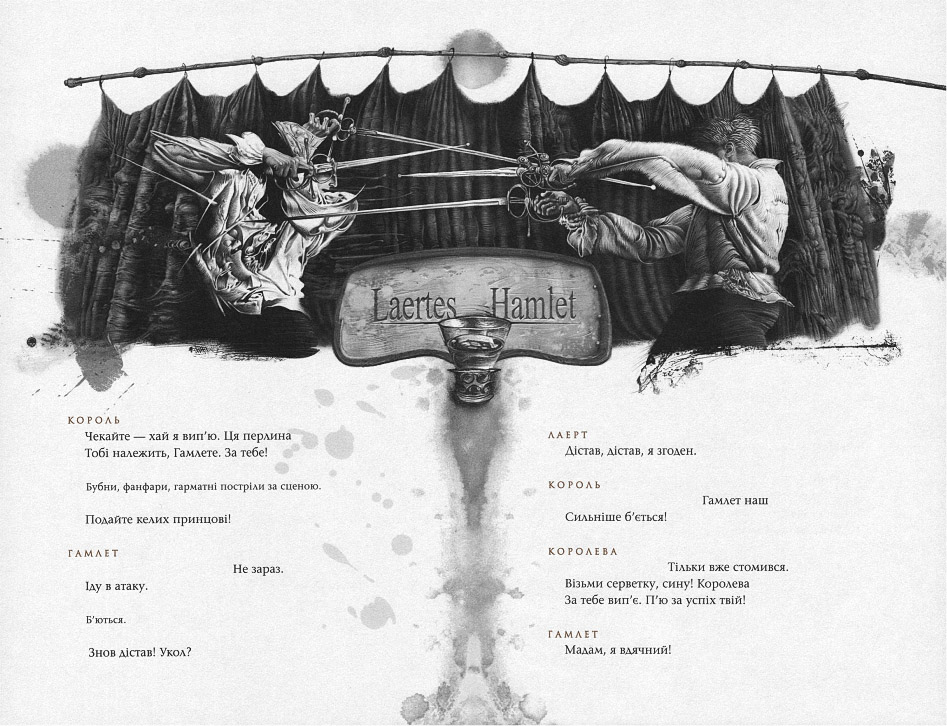 Laertes Hamlet

КОРОЛЬ
Чекайте — хай я вип'ю. Ця перлина
Тобі належить, Гамлете. За тебе!

Бубни, фанфари, гарматні постріли за сценою.

Подайте келих принцові!

ГАМЛЕТ
Не зараз.
Іду в атаку.

Б'ються.

Знов дістав! Укол?

ЛАЕРТ
Дістав, дістав, я згоден.

КОРОЛЬ
Гамлет наш
Сильніше б'ється!

КОРОЛЕВА
Тільки вже стомився.
Візьми серветку, сину! Королева
За тебе вип'є. П'ю за успіх твій!

ГАМЛЕТ
Мадам, я вдячний!